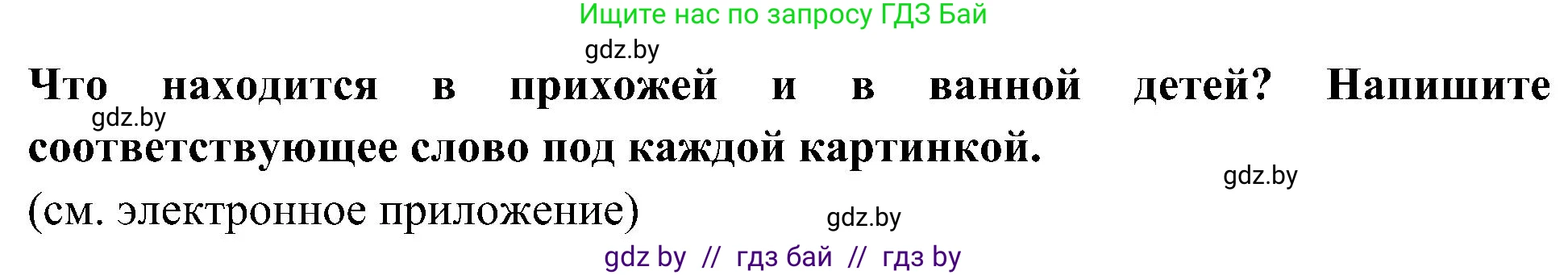 Ищите нас по запросу ГДЗ Бай

gdz.by

Что находится в прихожей и в ванной детей? Напишите соответствующее слово под каждой картинкой.

gdz.by

gdz.by

(см. электронное приложение)

gdz.by

gdz by // гдз бай // гдз by